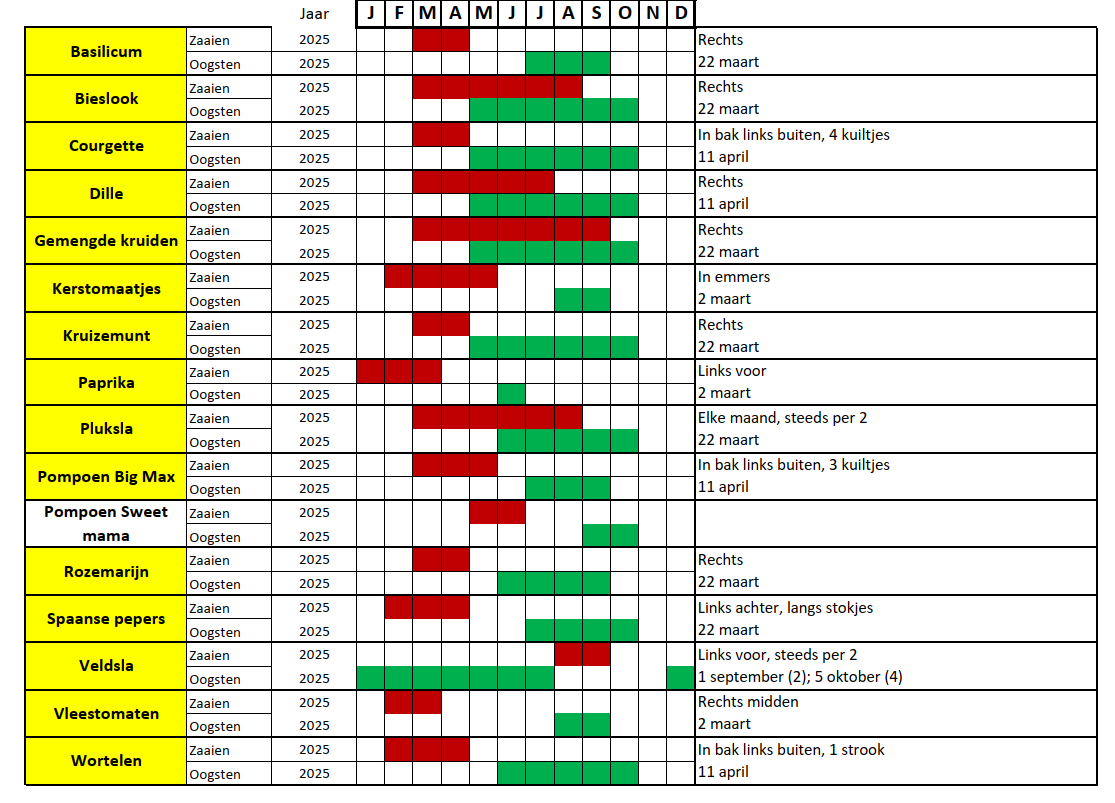 | | | Jaar | J | F | M | A | M | J | J | A | S | O | N | D | |
|---|---|---|---|---|---|---|---|---|---|---|---|---|---|---|---|
| Basilicum | Zaaien | 2025 | | | | | | | | | | | | | Rechts |
| | Oogsten | 2025 | | | | | | | | | | | | | 22 maart |
| Bieslook | Zaaien | 2025 | | | | | | | | | | | | | Rechts |
| | Oogsten | 2025 | | | | | | | | | | | | | 22 maart |
| Courgette | Zaaien | 2025 | | | | | | | | | | | | | In bak links buiten, 4 kuiltjes |
| | Oogsten | 2025 | | | | | | | | | | | | | 11 april |
| Dille | Zaaien | 2025 | | | | | | | | | | | | | Rechts |
| | Oogsten | 2025 | | | | | | | | | | | | | 11 april |
| Gemengde kruiden | Zaaien | 2025 | | | | | | | | | | | | | Rechts |
| | Oogsten | 2025 | | | | | | | | | | | | | 22 maart |
| Kerstomaatjes | Zaaien | 2025 | | | | | | | | | | | | | In emmers |
| | Oogsten | 2025 | | | | | | | | | | | | | 2 maart |
| Kruizemunt | Zaaien | 2025 | | | | | | | | | | | | | Rechts |
| | Oogsten | 2025 | | | | | | | | | | | | | 22 maart |
| Paprika | Zaaien | 2025 | | | | | | | | | | | | | Links voor |
| | Oogsten | 2025 | | | | | | | | | | | | | 2 maart |
| Pluksla | Zaaien | 2025 | | | | | | | | | | | | | Elke maand, steeds per 2 |
| | Oogsten | 2025 | | | | | | | | | | | | | 22 maart |
| Pompoen Big Max | Zaaien | 2025 | | | | | | | | | | | | | In bak links buiten, 3 kuiltjes |
| | Oogsten | 2025 | | | | | | | | | | | | | 11 april |
| Pompoen Sweet mama | Zaaien | 2025 | | | | | | | | | | | | | |
| | Oogsten | 2025 | | | | | | | | | | | | | |
| Rozemarijn | Zaaien | 2025 | | | | | | | | | | | | | Rechts |
| | Oogsten | 2025 | | | | | | | | | | | | | 22 maart |
| Spaanse pepers | Zaaien | 2025 | | | | | | | | | | | | | Links achter, langs stokjes |
| | Oogsten | 2025 | | | | | | | | | | | | | 22 maart |
| Veldsla | Zaaien | 2025 | | | | | | | | | | | | | Links voor, steeds per 2 |
| | Oogsten | 2025 | | | | | | | | | | | | | 1 september (2); 5 oktober (4) |
| Vleestomaten | Zaaien | 2025 | | | | | | | | | | | | | Rechts midden |
| | Oogsten | 2025 | | | | | | | | | | | | | 2 maart |
| Wortelen | Zaaien | 2025 | | | | | | | | | | | | | In bak links buiten, 1 strook |
| | Oogsten | 2025 | | | | | | | | | | | | | 11 april |